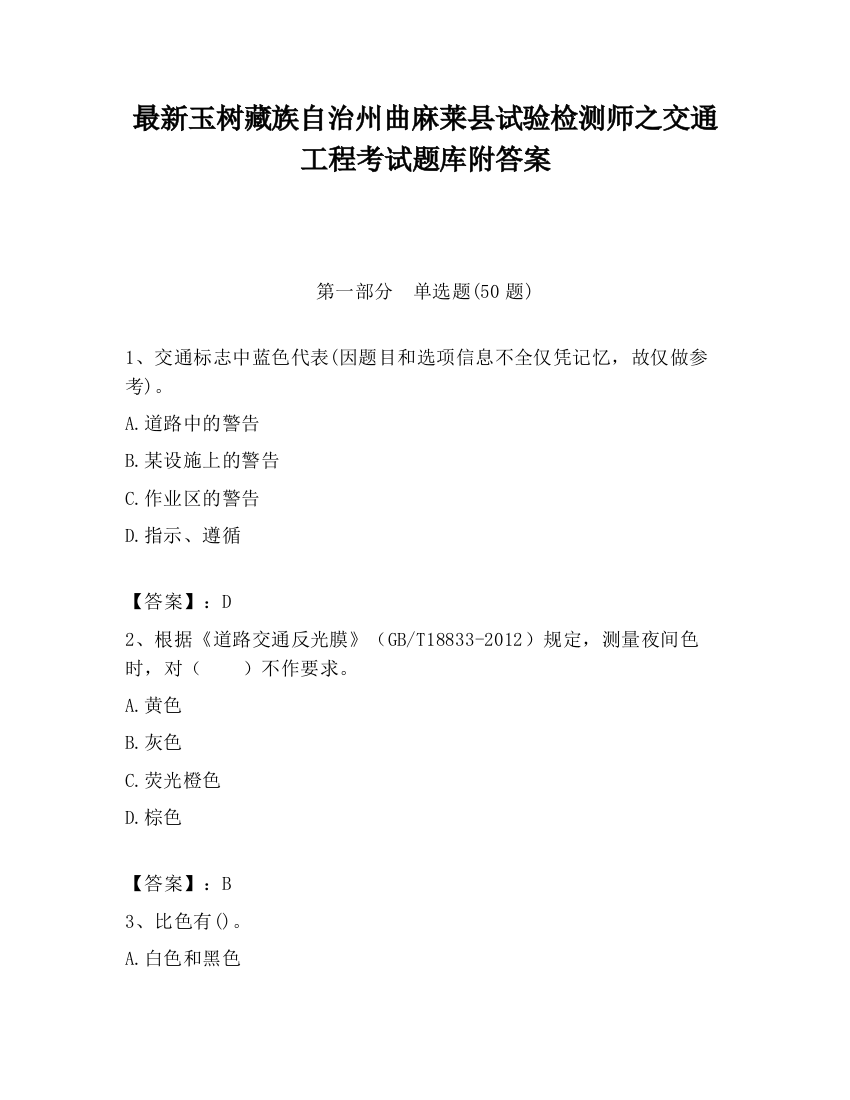 最新玉树藏族自治州曲麻莱县试验检测师之交通工程考试题库附答案

第一部分 单选题(50 题)

1、交通标志中蓝色代表(因题目和选项信息不全仅凭记忆，故仅做参考)。

A.道路中的警告

B.某设施上的警告

C.作业区的警告

D.指示、遵循

【答案】：D

2、根据《道路交通反光膜》（GB/T18833-2012）规定，测量夜间色时，对（　　）不作要求。

A.黄色

B.灰色

C.荧光橙色

D.棕色

【答案】：B

3、比色有()。

A.白色和黑色